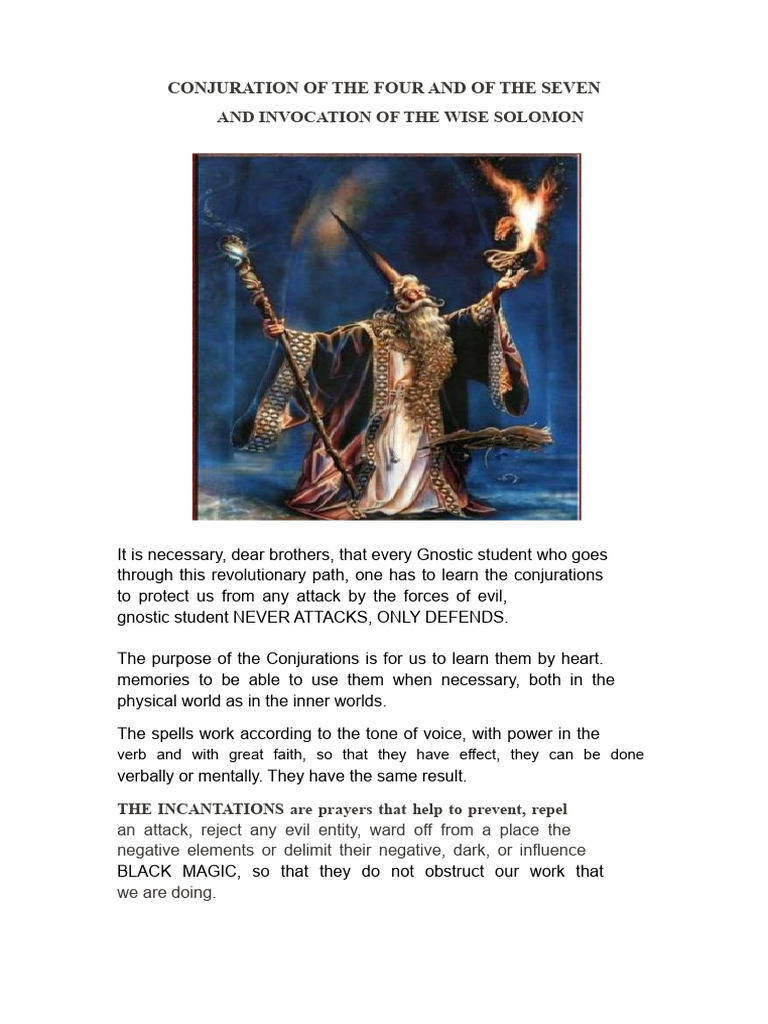 CONJURATION OF THE FOUR AND OF THE SEVEN

AND INVOCATION OF THE WISE SOLOMON

It is necessary, dear brothers, that every Gnostic student who goes through this revolutionary path, one has to learn the conjurations to protect us from any attack by the forces of evil, gnostic student NEVER ATTACKS, ONLY DEFENDS.

The purpose of the Conjurations is for us to learn them by heart. memories to be able to use them when necessary, both in the physical world as in the inner worlds.

The spells work according to the tone of voice, with power in the verb and with great faith, so that they have effect, they can be done verbally or mentally. They have the same result.

THE INCANTATIONS are prayers that help to prevent, repel an attack, reject any evil entity, ward off from a place the negative elements or delimit their negative, dark, or influence BLACK MAGIC, so that they do not obstruct our work that we are doing.